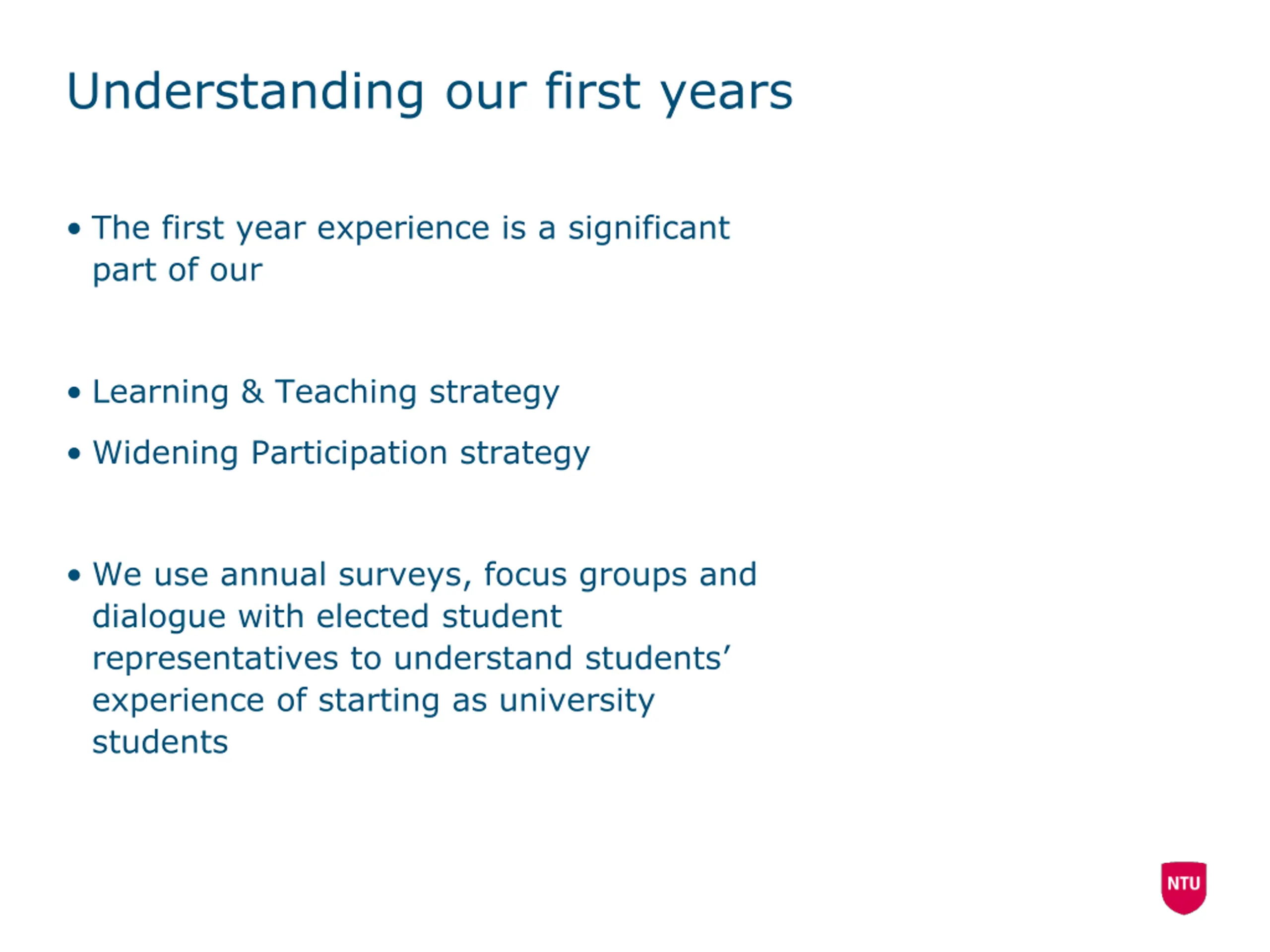 Understanding our first years

• The first year experience is a significant part of our

• Learning & Teaching strategy
• Widening Participation strategy

• We use annual surveys, focus groups and dialogue with elected student representatives to understand students' experience of starting as university students

NTU